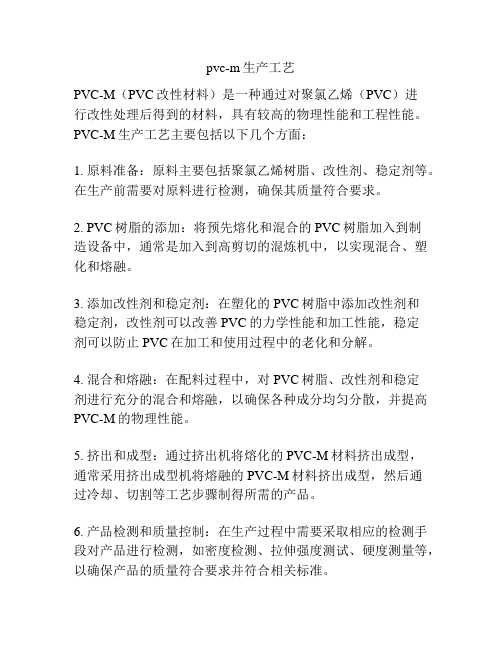 pvc-m生产工艺

PVC-M（PVC改性材料）是一种通过对聚氯乙烯（PVC）进行改性处理后得到的材料，具有较高的物理性能和工程性能。PVC-M生产工艺主要包括以下几个方面：

1. 原料准备：原料主要包括聚氯乙烯树脂、改性剂、稳定剂等。在生产前需要对原料进行检测，确保其质量符合要求。

2. PVC树脂的添加：将预先熔化和混合的PVC树脂加入到制造设备中，通常是加入到高剪切的混炼机中，以实现混合、塑化和熔融。

3. 添加改性剂和稳定剂：在塑化的PVC树脂中添加改性剂和稳定剂，改性剂可以改善PVC的力学性能和加工性能，稳定剂可以防止PVC在加工和使用过程中的老化和分解。

4. 混合和熔融：在配料过程中，对PVC树脂、改性剂和稳定剂进行充分的混合和熔融，以确保各种成分均匀分散，并提高PVC-M的物理性能。

5. 挤出和成型：通过挤出机将熔化的PVC-M材料挤出成型，通常采用挤出成型机将熔融的PVC-M材料挤出成型，然后通过冷却、切割等工艺步骤制得所需的产品。

6. 产品检测和质量控制：在生产过程中需要采取相应的检测手段对产品进行检测，如密度检测、拉伸强度测试、硬度测量等，以确保产品的质量符合要求并符合相关标准。